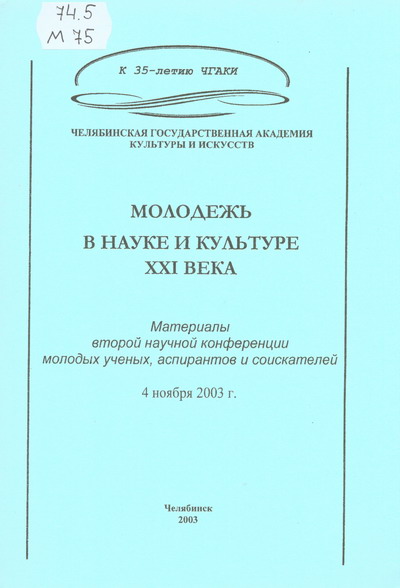 74.5
М 75

К 35-летию ЧГАКИ

ЧЕЛЯБИНСКАЯ ГОСУДАРСТВЕННАЯ АКАДЕМИЯ КУЛЬТУРЫ И ИСКУССТВ

МОЛОДЕЖЬ
В НАУКЕ И КУЛЬТУРЕ
XXI ВЕКА

Материалы
второй научной конференции
молодых ученых, аспирантов и соискателей

4 ноября 2003 г.

Челябинск
2003